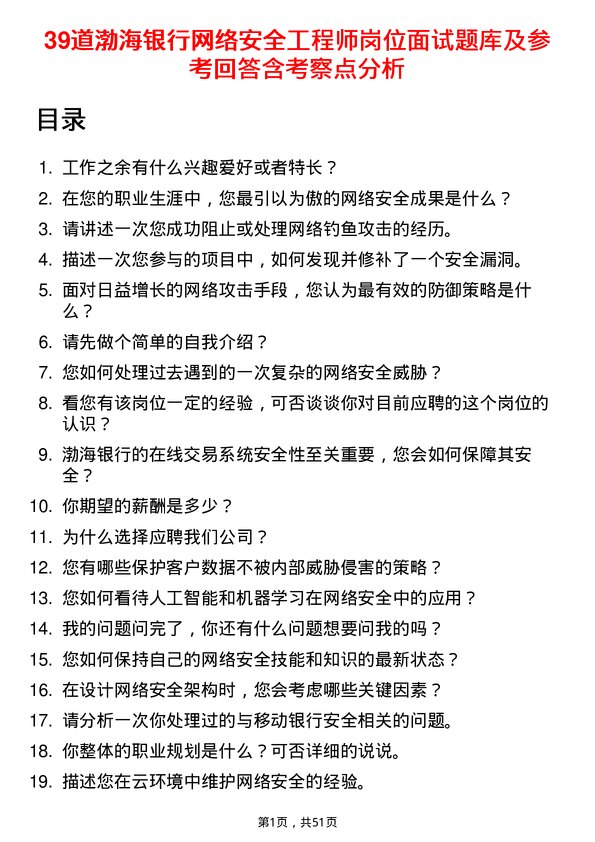 39道渤海银行网络安全工程师岗位面试题库及参考回答含考察点分析

目录

1. 工作之余有什么兴趣爱好或者特长？
2. 在您的职业生涯中，您最引以为傲的网络安全成果是什么？
3. 请讲述一次您成功阻止或处理网络钓鱼攻击的经历。
4. 描述一次您参与的项目中，如何发现并修补了一个安全漏洞。
5. 面对日益增长的网络攻击手段，您认为最有效的防御策略是什么？
6. 请先做个简单的自我介绍？
7. 您如何处理过去遇到的一次复杂的网络安全威胁？
8. 看您有该岗位一定的经验，可否谈谈你对目前应聘的这个岗位的认识？
9. 渤海银行的在线交易系统安全性至关重要，您会如何保障其安全？
10. 你期望的薪酬是多少？
11. 为什么选择应聘我们公司？
12. 您有哪些保护客户数据不被内部威胁侵害的策略？
13. 您如何看待人工智能和机器学习在网络安全中的应用？
14. 我的问题问完了，你还有什么问题想要问我的吗？
15. 您如何保持自己的网络安全技能和知识的最新状态？
16. 在设计网络安全架构时，您会考虑哪些关键因素？
17. 请分析一次你处理过的与移动银行安全相关的问题。
18. 你整体的职业规划是什么？可否详细的说说。
19. 描述您在云环境中维护网络安全的经验。

第1页，共51页